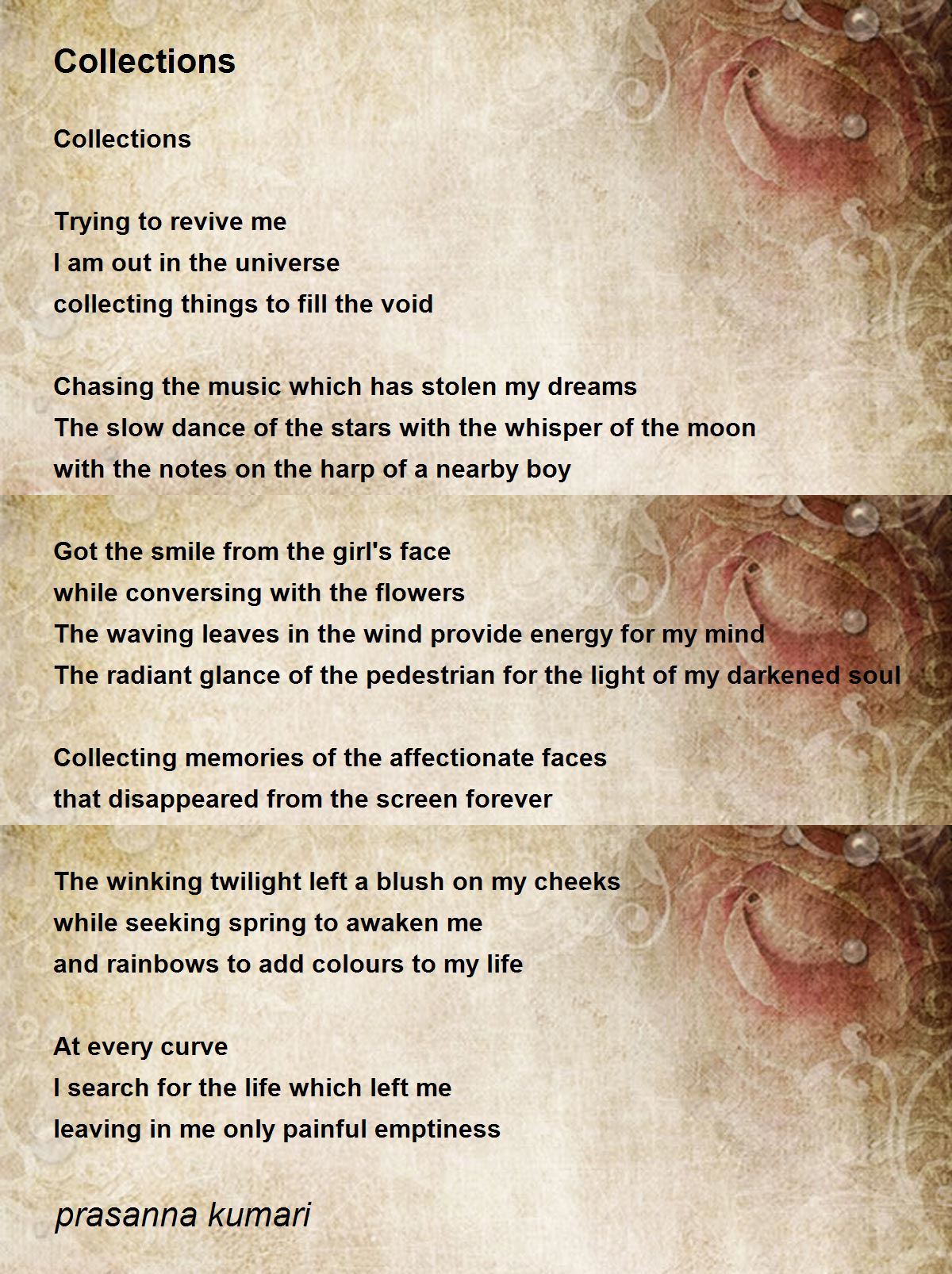 Collections

Collections

Trying to revive me
I am out in the universe
collecting things to fill the void

Chasing the music which has stolen my dreams
The slow dance of the stars with the whisper of the moon
with the notes on the harp of a nearby boy

Got the smile from the girl's face
while conversing with the flowers
The waving leaves in the wind provide energy for my mind
The radiant glance of the pedestrian for the light of my darkened soul

Collecting memories of the affectionate faces
that disappeared from the screen forever

The winking twilight left a blush on my cheeks
while seeking spring to awaken me
and rainbows to add colours to my life

At every curve
I search for the life which left me
leaving in me only painful emptiness

prasanna kumari